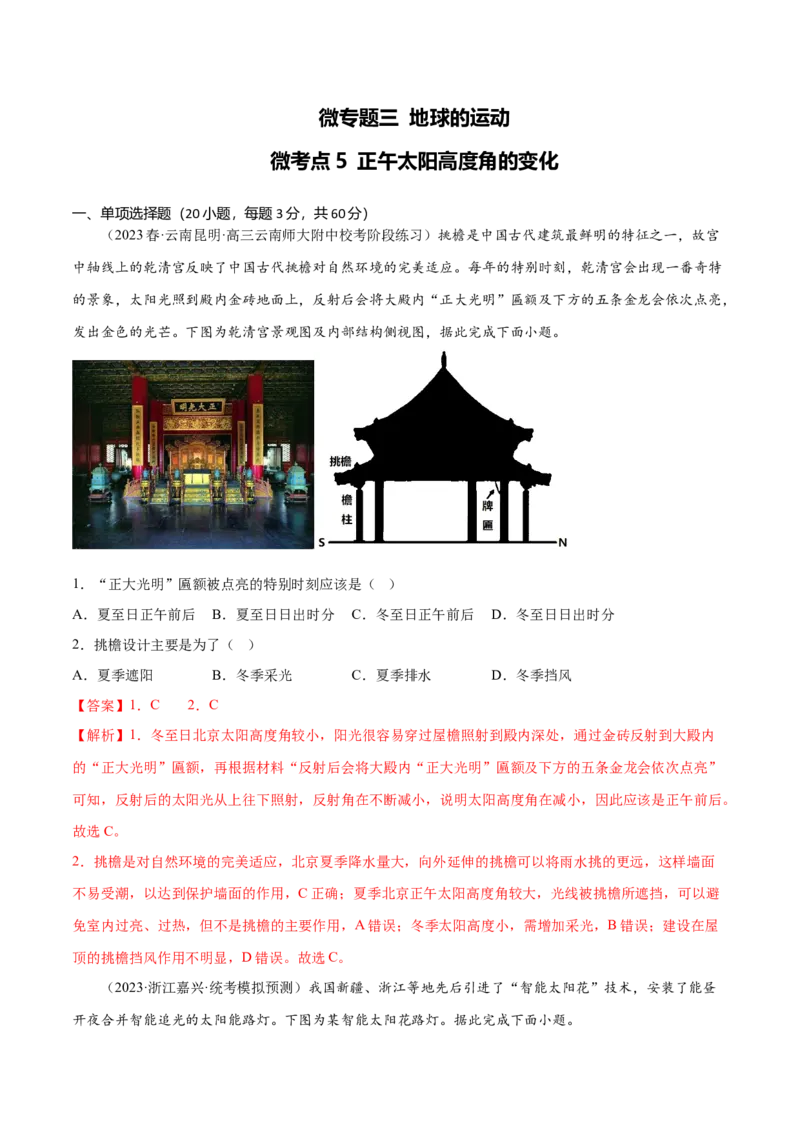 微专题三 地球的运动

微考点 5 正午太阳高度角的变化

一、单项选择题（20 小题，每题 3 分，共 60 分）

（2023 春·云南昆明·高三云南师大附中校考阶段练习）挑檐是中国古代建筑最鲜明的特征之一，故宫中轴线上的乾清宫反映了中国古代挑檐对自然环境的完美适应。每年的特别时刻，乾清宫会出现一番奇特的景象，太阳光照到殿内金砖地面上，反射后会将大殿内“正大光明”匾额及下方的五条金龙会依次点亮，发出金色的光芒。下图为乾清宫景观图及内部结构侧视图，据此完成下面小题。

正大光明

挑檐

檐柱

牌匾

S

N

1．“正大光明”匾额被点亮的特别时刻应该是（ ）

A．夏至日正午前后 B．夏至日日出时分 C．冬至日正午前后 D．冬至日日出时分

2．挑檐设计主要是为了（ ）

A．夏季遮阳 B．冬季采光 C．夏季排水 D．冬季挡风

【答案】1．C 2．C

【解析】1．冬至日北京太阳高度角较小，阳光很容易穿过屋檐照射到殿内深处，通过金砖反射到大殿内的“正大光明”匾额，再根据材料“反射后会将大殿内“正大光明”匾额及下方的五条金龙会依次点亮”可知，反射后的太阳光从上往下照射，反射角在不断减小，说明太阳高度角在减小，因此应该是正午前后。故选 C。

2．挑檐是对自然环境的完美适应，北京夏季降水量大，向外延伸的挑檐可以将雨水挑的更远，这样墙面不易受潮，以达到保护墙面的作用，C 正确；夏季北京正午太阳高度角较大，光线被挑檐所遮挡，可以避免室内过亮、过热，但不是挑檐的主要作用，A 错误；冬季太阳高度小，需增加采光，B 错误；建设在屋顶的挑檐挡风作用不明显，D 错误。故选 C。

（2023·浙江嘉兴·统考模拟预测）我国新疆、浙江等地先后引进了“智能太阳花”技术，安装了能昼开夜合并智能追光的太阳能路灯。下图为某智能太阳花路灯。据此完成下面小题。